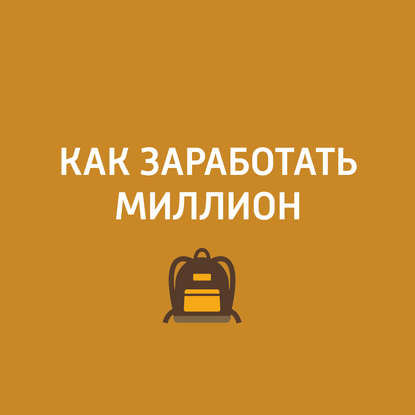 КАК ЗАРАБОТАТЬ МИЛЛИОН